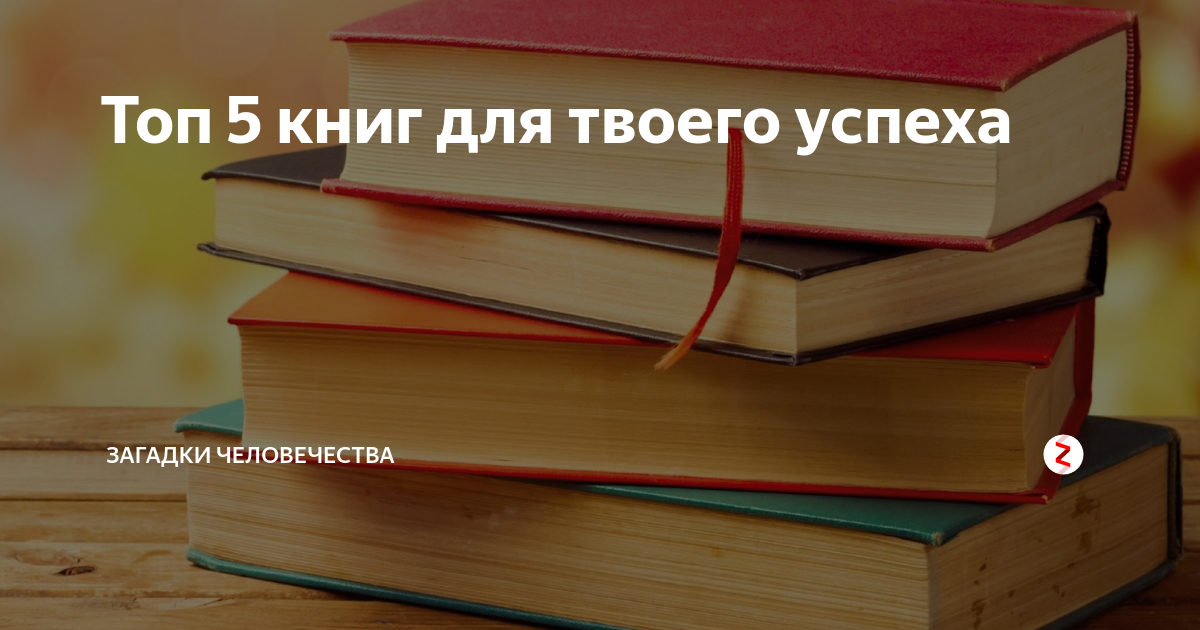 Топ 5 книг для твоего успеха

ЗАГАДКИ ЧЕЛОВЕЧЕСТВА